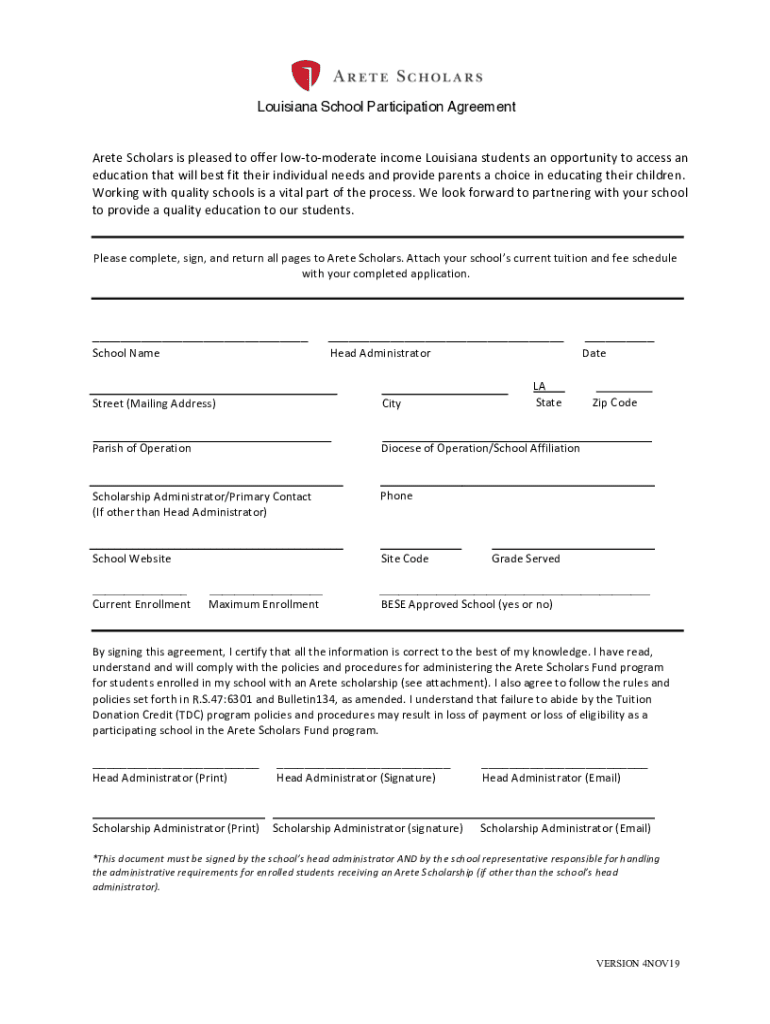 ARETE SCHOLARS

Louisiana School Participation Agreement

Arete Scholars is pleased to offer low-to-moderate income Louisiana students an opportunity to access an education that will best fit their individual needs and provide parents a choice in educating their children. Working with quality schools is a vital part of the process. We look forward to partnering with your school to provide a quality education to our students.

Please complete, sign, and return all pages to Arete Scholars. Attach your school's current tuition and fee schedule with your completed application.

School Name Head Administrator Date

Street (Mailing Address) City LA State Zip Code

Parish of Operation Diocese of Operation/School Affiliation

Scholarship Administrator/Primary Contact (If other than Head Administrator) Phone

School Website Site Code Grade Served

Current Enrollment Maximum Enrollment BESE Approved School (yes or no)

By signing this agreement, I certify that all the information is correct to the best of my knowledge. I have read, understand and will comply with the policies and procedures for administering the Arete Scholars Fund program for students enrolled in my school with an Arete scholarship (see attachment). I also agree to follow the rules and policies set forth in R.S.47:6301 and Bulletin134, as amended. I understand that failure to abide by the Tuition Donation Credit (TDC) program policies and procedures may result in loss of payment or loss of eligibility as a participating school in the Arete Scholars Fund program.

Head Administrator (Print) Head Administrator (Signature) Head Administrator (Email)

Scholarship Administrator (Print) Scholarship Administrator (signature) Scholarship Administrator (Email)

*This document must be signed by the school's head administrator AND by the school representative responsible for handling the administrative requirements for enrolled students receiving an Arete Scholarship (if other than the school's head administrator).

VERSION 4NOV19